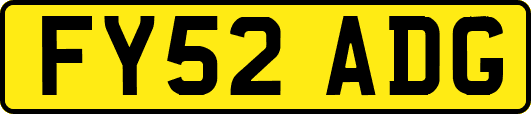 FY52 ADG